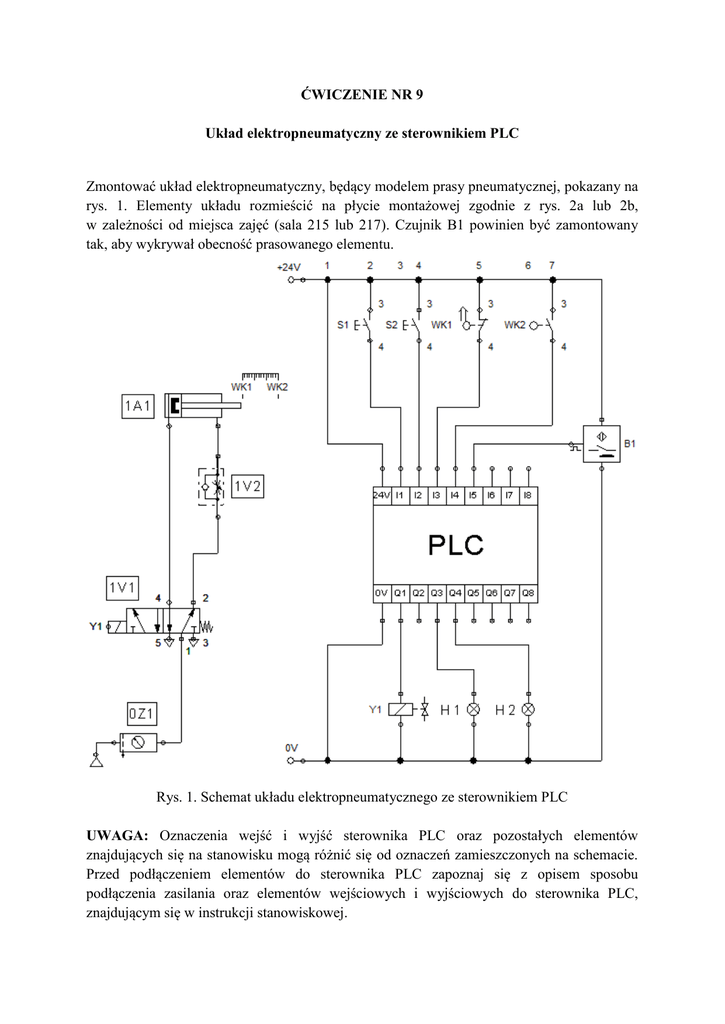 ĆWICZENIE NR 9

Układ elektropneumatyczny ze sterownikiem PLC

Zmontować układ elektropneumatyczny, będący modelem prasy pneumatycznej, pokazany na rys. 1. Elementy układu rozmieścić na płycie montażowej zgodnie z rys. 2a lub 2b, w zależności od miejsca zajęć (sala 215 lub 217). Czujnik B1 powinien być zamontowany tak, aby wykrywał obecność prasowanego elementu.

+24V 1 2 3 4 5 6 7
3 3 3 3
S1 S2 WK1 WK2
4 4 4 4
WK1 WK2
1A1
1V2
B1
24V I1 I2 I3 I4 I5 I6 I7 I8
PLC
0V Q1 Q2 Q3 Q4 Q5 Q6 Q7 Q8
1V1
4 2
Y1
5 1 3
0Z1
Y1 H 1 H 2
0V

Rys. 1. Schemat układu elektropneumatycznego ze sterownikiem PLC

UWAGA: Oznaczenia wejść i wyjść sterownika PLC oraz pozostałych elementów znajdujących się na stanowisku mogą różnić się od oznaczeń zamieszczonych na schemacie. Przed podłączeniem elementów do sterownika PLC zapoznaj się z opisem sposobu podłączenia zasilania oraz elementów wejściowych i wyjściowych do sterownika PLC, znajdującym się w instrukcji stanowiskowej.